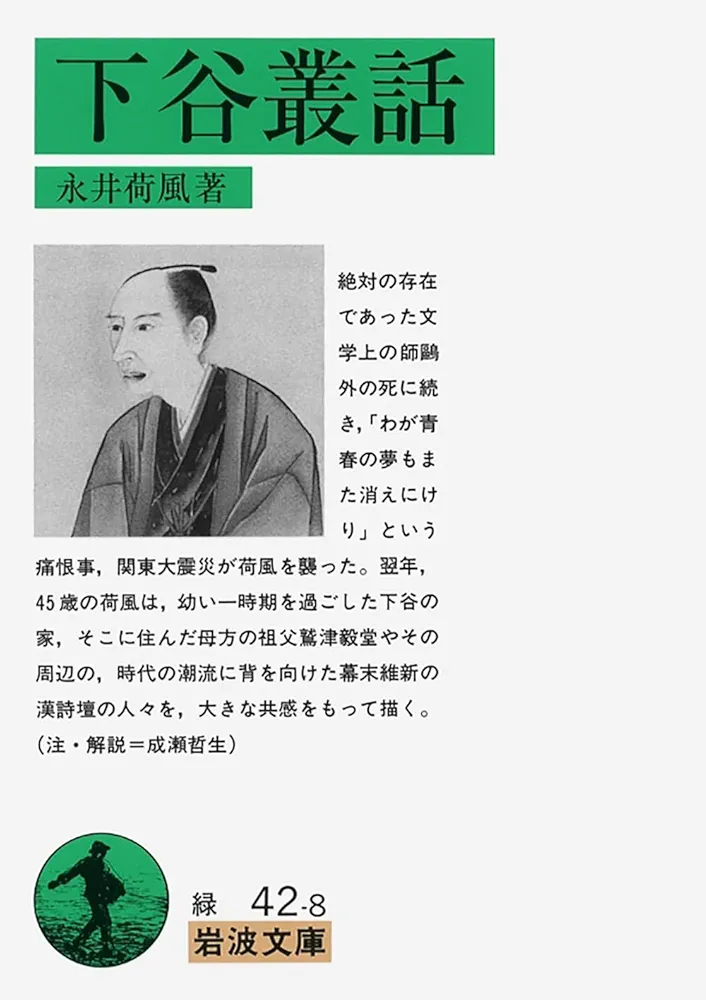 下谷叢話

永井荷風著

絶対の存在であった文学上の師鷗外の死に続き,「わが青春の夢もまた消えにけり」という痛恨事,関東大震災が荷風を襲った。翌年,45歳の荷風は,幼い一時期を過ごした下谷の家,そこに住んだ母方の祖父鷲津毅堂やその周辺の,時代の潮流に背を向けた幕末維新の漢詩壇の人々を,大きな共感をもって描く。(注・解説=成瀬哲生)

緑 42-8
岩波文庫